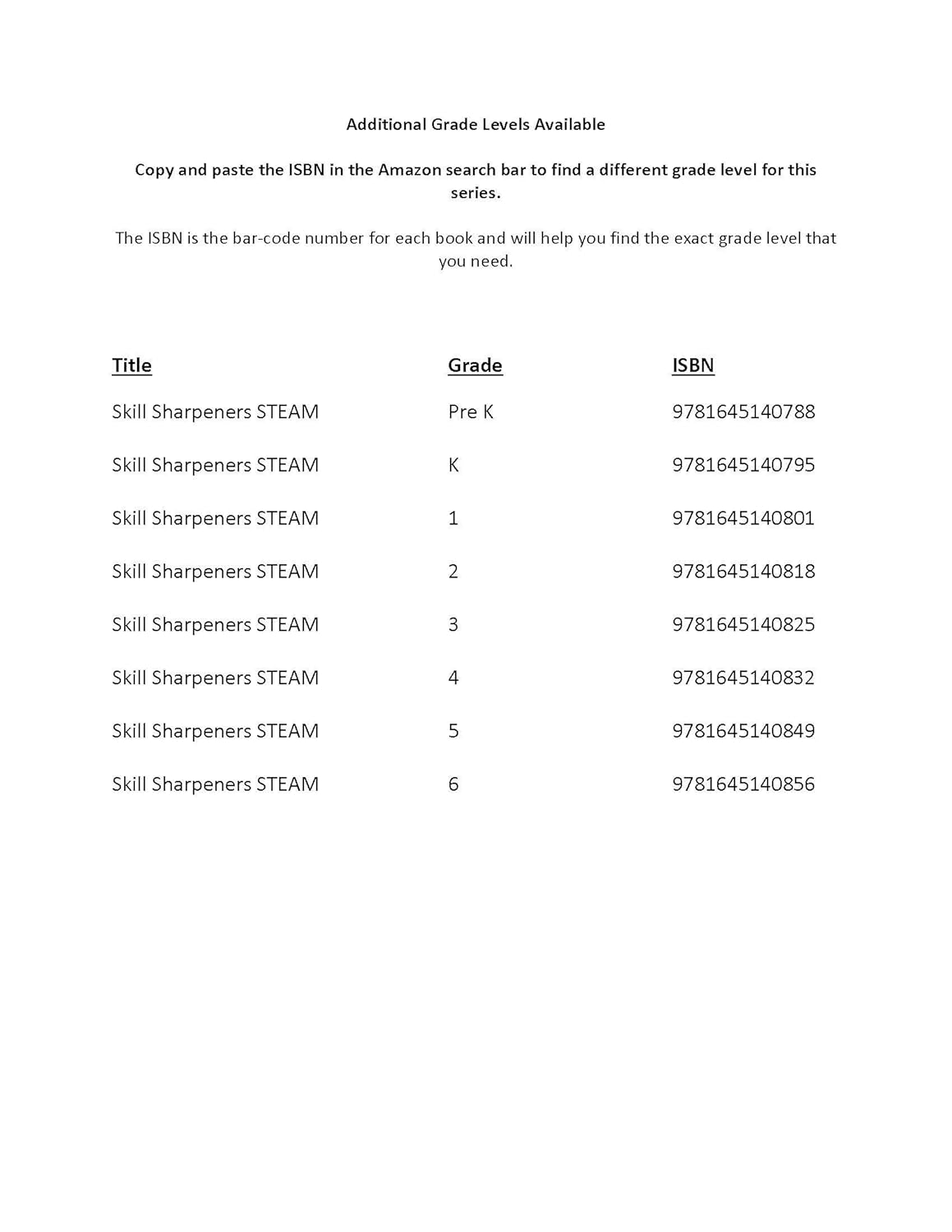 Additional Grade Levels Available

Copy and paste the ISBN in the Amazon search bar to find a different grade level for this series.

The ISBN is the bar-code number for each book and will help you find the exact grade level that you need.

| Title | Grade | ISBN |
|---|---|---|
| Skill Sharpeners STEAM | Pre K | 9781645140788 |
| Skill Sharpeners STEAM | K | 9781645140795 |
| Skill Sharpeners STEAM | 1 | 9781645140801 |
| Skill Sharpeners STEAM | 2 | 9781645140818 |
| Skill Sharpeners STEAM | 3 | 9781645140825 |
| Skill Sharpeners STEAM | 4 | 9781645140832 |
| Skill Sharpeners STEAM | 5 | 9781645140849 |
| Skill Sharpeners STEAM | 6 | 9781645140856 |